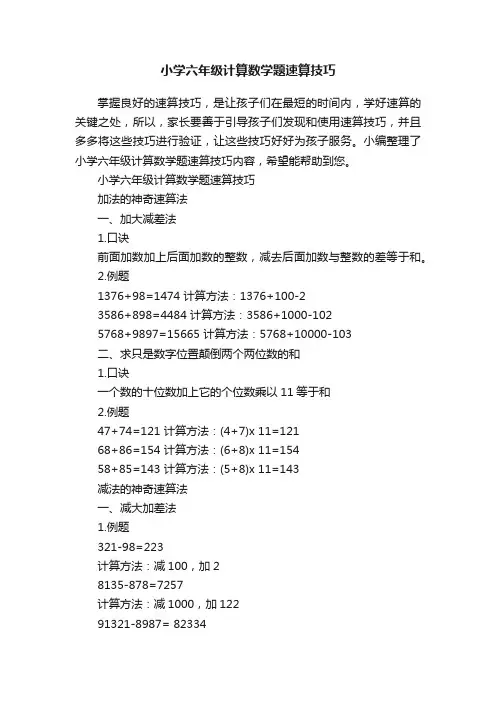 小学六年级计算数学题速算技巧

掌握良好的速算技巧，是让孩子们在最短的时间内，学好速算的关键之处，所以，家长要善于引导孩子们发现和使用速算技巧，并且多多将这些技巧进行验证，让这些技巧好好为孩子服务。小编整理了小学六年级计算数学题速算技巧内容，希望能帮助到您。

小学六年级计算数学题速算技巧

加法的神奇速算法

一、加大减差法

1.口诀

前面加数加上后面加数的整数，减去后面加数与整数的差等于和。

2.例题

1376+98=1474 计算方法：1376+100-2

3586+898=4484 计算方法：3586+1000-102

5768+9897=15665 计算方法：5768+10000-103

二、求只是数字位置颠倒两个两位数的和

1.口诀

一个数的十位数加上它的个位数乘以 11 等于和

2.例题

47+74=121 计算方法：(4+7)x 11=121

68+86=154 计算方法：(6+8)x 11=154

58+85=143 计算方法：(5+8)x 11=143

减法的神奇速算法

一、减大加差法

1.例题

321-98=223

计算方法：减 100，加 2

8135-878=7257

计算方法：减 1000，加 122

91321-8987= 82334